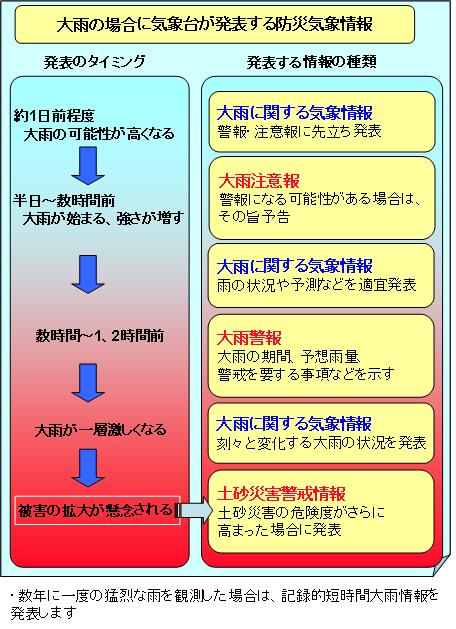 大雨の場合に気象台が発表する防災気象情報

発表のタイミング

約1日前程度
大雨の可能性が高くなる

半日～数時間前
大雨が始まる、強さが増す

数時間～1、2時間前

大雨が一層激しくなる

被害の拡大が懸念される

発表する情報の種類

大雨に関する気象情報
警報･注意報に先立ち発表

大雨注意報
警報になる可能性がある場合は、その旨予告

大雨に関する気象情報
雨の状況や予測などを適宜発表

大雨警報
大雨の期間、予想雨量、警戒を要する事項などを示す

大雨に関する気象情報
刻々と変化する大雨の状況を発表

土砂災害警戒情報
土砂災害の危険度がさらに高まった場合に発表

・数年に一度の猛烈な雨を観測した場合は、記録的短時間大雨情報を発表します